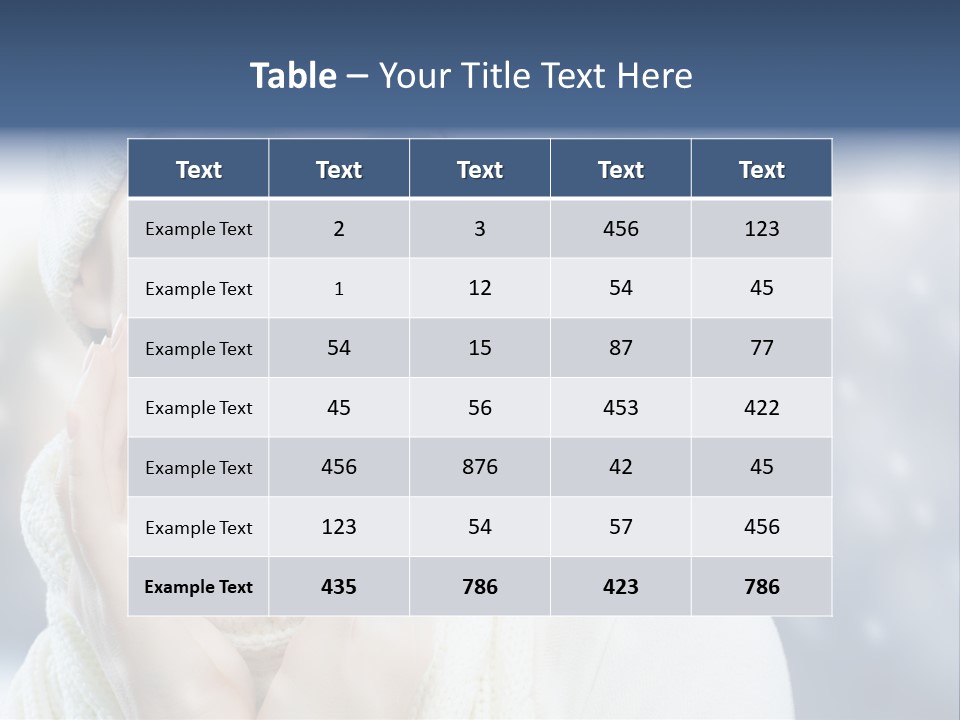 Table – Your Title Text Here

| Text | Text | Text | Text | Text |
|---|---|---|---|---|
| Example Text | 2 | 3 | 456 | 123 |
| Example Text | 1 | 12 | 54 | 45 |
| Example Text | 54 | 15 | 87 | 77 |
| Example Text | 45 | 56 | 453 | 422 |
| Example Text | 456 | 876 | 42 | 45 |
| Example Text | 123 | 54 | 57 | 456 |
| Example Text | 435 | 786 | 423 | 786 |